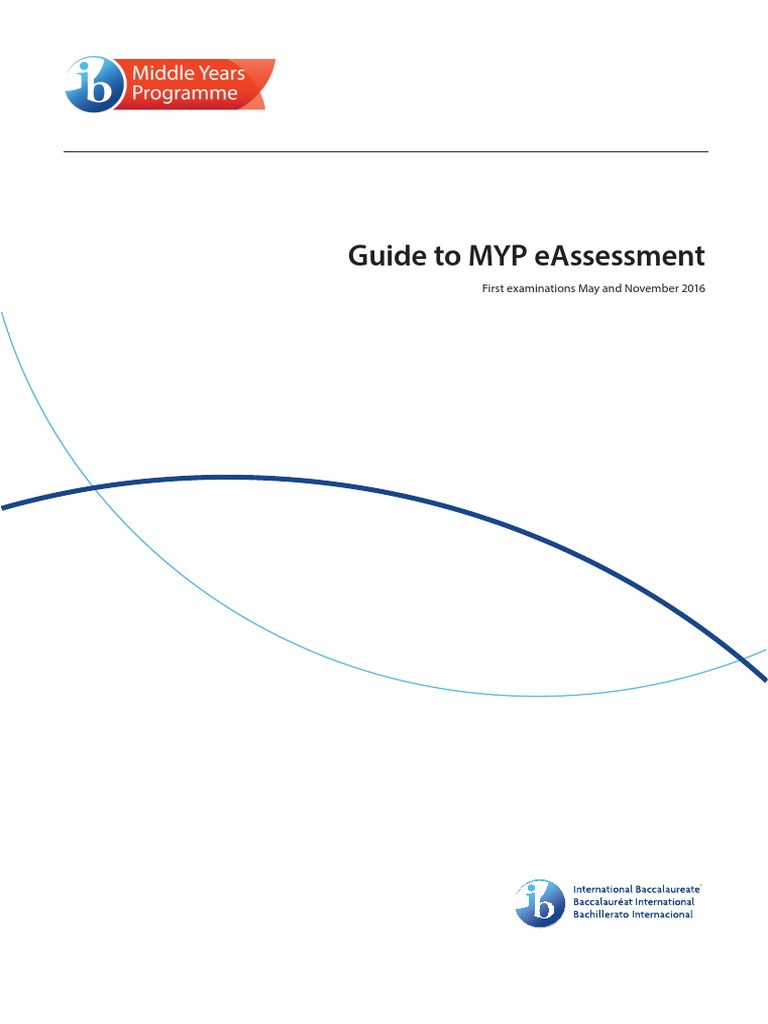 ib Middle Years Programme

Guide to MYP eAssessment

First examinations May and November 2016

ib International Baccalaureate® Baccalauréat International Bachillerato Internacional